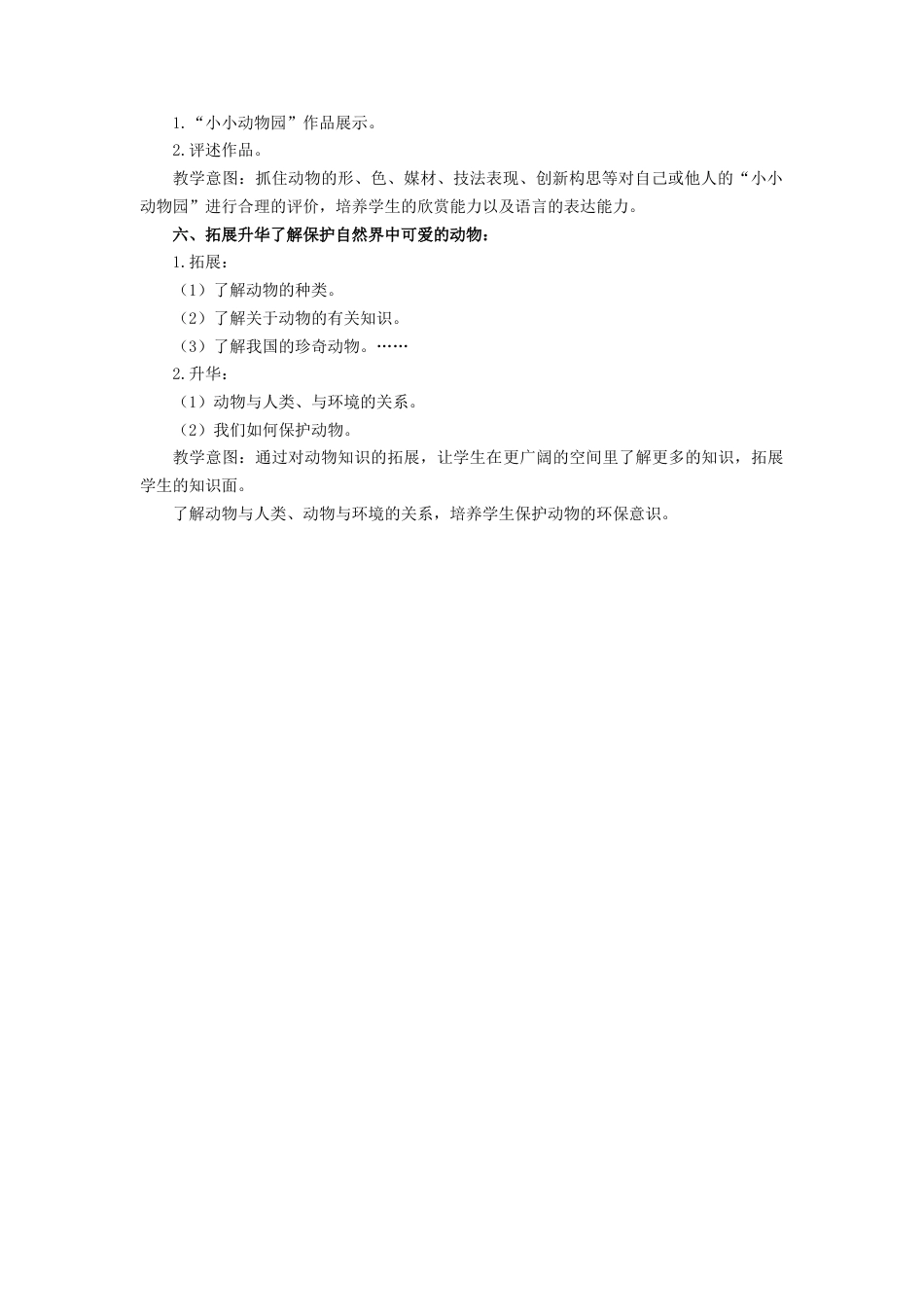 1.“小小动物园”作品展示。

2.评述作品。

教学意图：抓住动物的形、色、媒材、技法表现、创新构思等对自己或他人的“小小动物园”进行合理的评价，培养学生的欣赏能力以及语言的表达能力。

六、拓展升华了解保护自然界中可爱的动物：

1.拓展：

（1）了解动物的种类。

（2）了解关于动物的有关知识。

（3）了解我国的珍奇动物。……

2.升华：

（1）动物与人类、与环境的关系。

（2）我们如何保护动物。

教学意图：通过对动物知识的拓展，让学生在更广阔的空间里了解更多的知识，拓展学生的知识面。

了解动物与人类、动物与环境的关系，培养学生保护动物的环保意识。